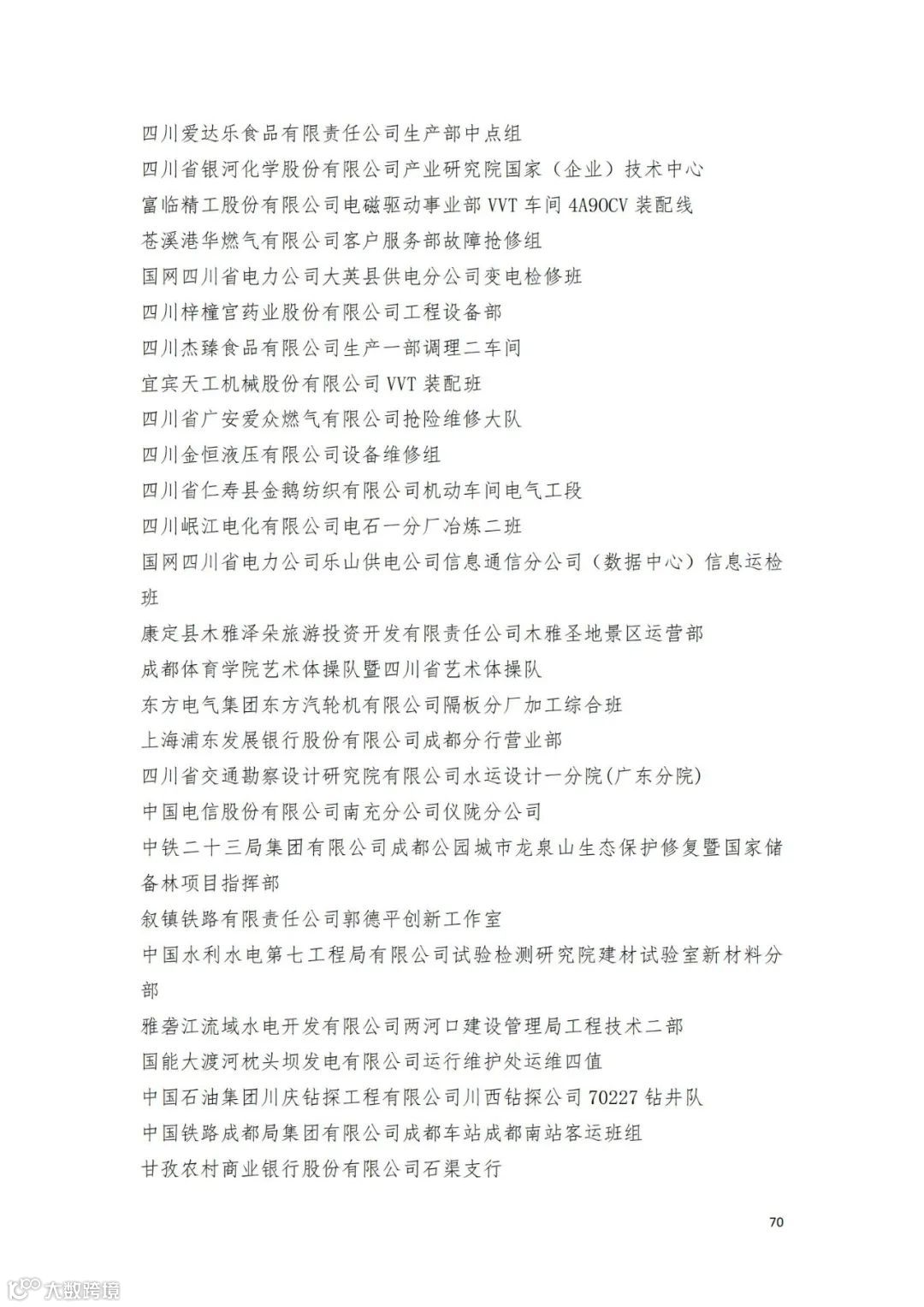 四川爱达乐食品有限责任公司生产部中点组
四川省银河化学股份有限公司产业研究院国家（企业）技术中心
富临精工股份有限公司电磁驱动事业部 VVT 车间 4A90CV 装配线
苍溪港华燃气有限公司客户服务部故障抢修组
国网四川省电力公司大英县供电分公司变电检修班
四川梓橦宫药业股份有限公司工程设备部
四川杰臻食品有限公司生产一部调理二车间
宜宾天工机械股份有限公司 VVT 装配班
四川省广安爱众燃气有限公司抢险维修大队
四川金恒液压有限公司设备维修组
四川省仁寿县金鹅纺织有限公司机动车间电气工段
四川岷江电化有限公司电石一分厂冶炼二班
国网四川省电力公司乐山供电公司信息通信分公司（数据中心）信息运检班
康定县木雅泽朵旅游投资开发有限责任公司木雅圣地景区运营部
成都体育学院艺术体操队暨四川省艺术体操队
东方电气集团东方汽轮机有限公司隔板分厂加工综合班
上海浦东发展银行股份有限公司成都分行营业部
四川省交通勘察设计研究院有限公司水运设计一分院(广东分院)
中国电信股份有限公司南充分公司仪陇分公司
中铁二十三局集团有限公司成都公园城市龙泉山生态保护修复暨国家储备林项目指挥部
叙镇铁路有限责任公司郭德平创新工作室
中国水利水电第七工程局有限公司试验检测研究院建材试验室新材料分部
雅砻江流域水电开发有限公司两河口建设管理局工程技术二部
国能大渡河枕头坝发电有限公司运行维护处运维四值
中国石油集团川庆钻探工程有限公司川西钻探公司 70227 钻井队
中国铁路成都局集团有限公司成都车站成都南站客运班组
甘孜农村商业银行股份有限公司石渠支行

70

大数跨境